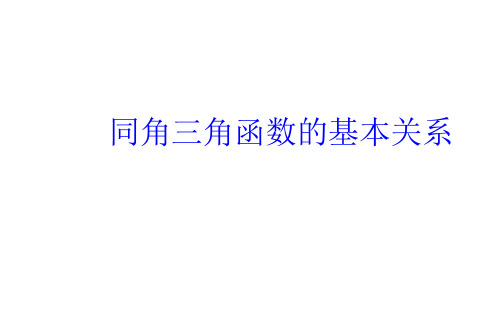 同角三角函数的基本关系